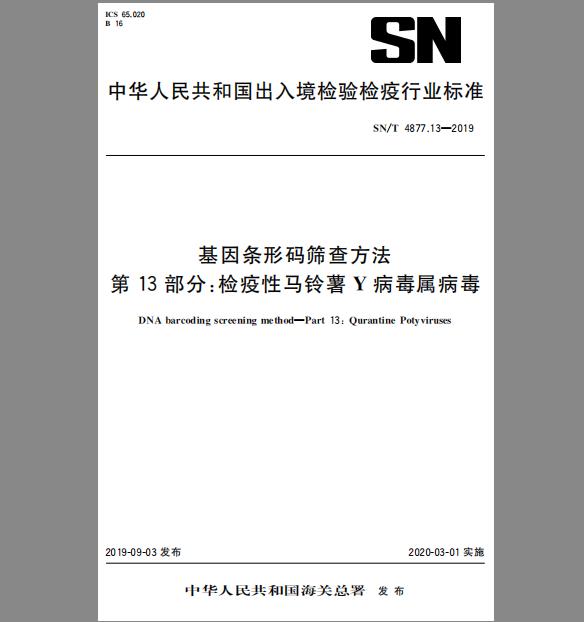 ICS 65.020
B 16

SN

中华人民共和国出入境检验检疫行业标准

SN/T 4877.13—2019

基因条形码筛查方法
第 13 部分：检疫性马铃薯 Y 病毒属病毒

DNA barcoding screening method—Part 13: Qurantine Potyviruses

2019-09-03 发布

2020-03-01 实施

中华人民共和国海关总署 发布